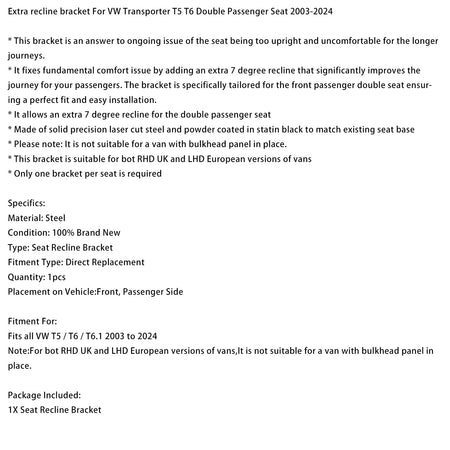 Extra recline bracket For VW Transporter T5 T6 Double Passenger Seat 2003-2024

* This bracket is an answer to ongoing issue of the seat being too upright and uncomfortable for the longer journeys.
* It fixes fundamental comfort issue by adding an extra 7 degree recline that significantly improves the journey for your passengers. The bracket is specifically tailored for the front passenger double seat ensuring a perfect fit and easy installation.
* It allows an extra 7 degree recline for the double passenger seat
* Made of solid precision laser cut steel and powder coated in statin black to match existing seat base
* Please note: It is not suitable for a van with bulkhead panel in place.
* This bracket is suitable for bot RHD UK and LHD European versions of vans
* Only one bracket per seat is required

Specifics:
Material: Steel
Condition: 100% Brand New
Type: Seat Recline Bracket
Fitment Type: Direct Replacement
Quantity: 1pcs
Placement on Vehicle:Front, Passenger Side

Fitment For:
Fits all VW T5 / T6 / T6.1 2003 to 2024
Note:For bot RHD UK and LHD European versions of vans,It is not suitable for a van with bulkhead panel in place.

Package Included:
1X Seat Recline Bracket